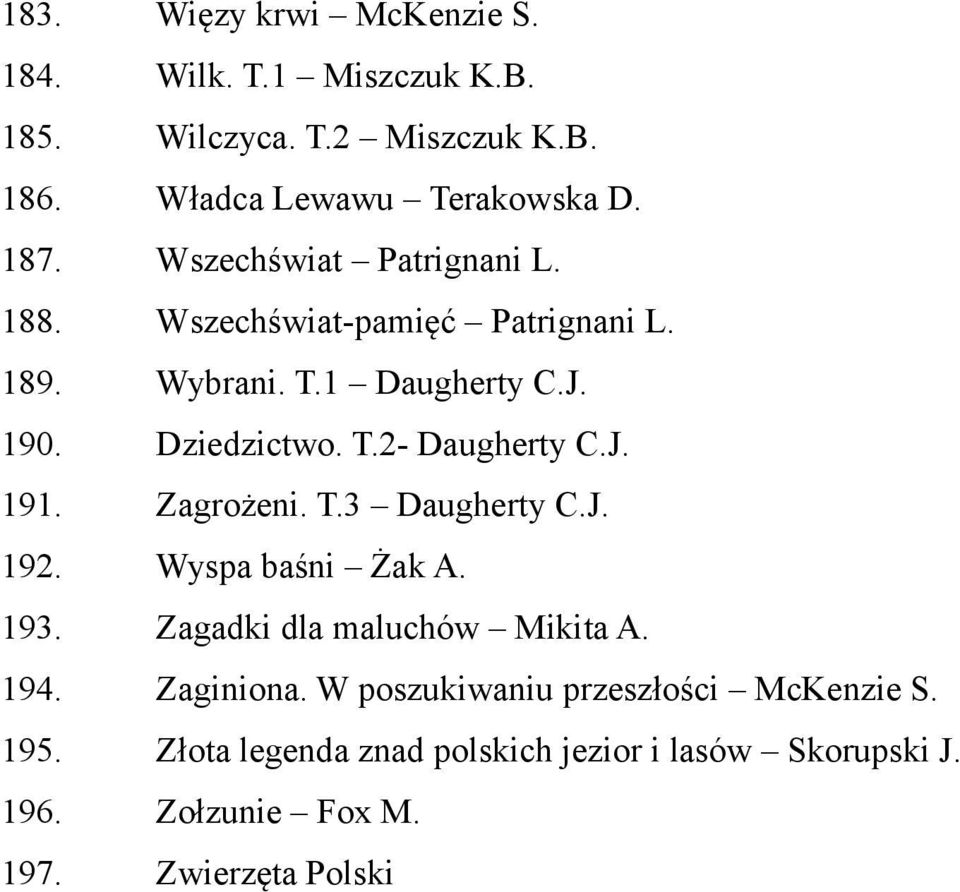 183. Więzy krwi – McKenzie S.

184. Wilk. T.1 – Miszczuk K.B.

185. Wilczyca. T.2 – Miszczuk K.B.

186. Władca Lewawu – Terakowska D.

187. Wszechświat – Patrignani L.

188. Wszechświat-pamięć – Patrignani L.

189. Wybrani. T.1 – Daugherty C.J.

190. Dziedzictwo. T.2- Daugherty C.J.

191. Zagrożeni. T.3 – Daugherty C.J.

192. Wyspa baśni – Żak A.

193. Zagadki dla maluchów – Mikita A.

194. Zaginiona. W poszukiwaniu przeszłości – McKenzie S.

195. Złota legenda znad polskich jezior i lasów – Skorupski J.

196. Zołzunie – Fox M.

197. Zwierzęta Polski